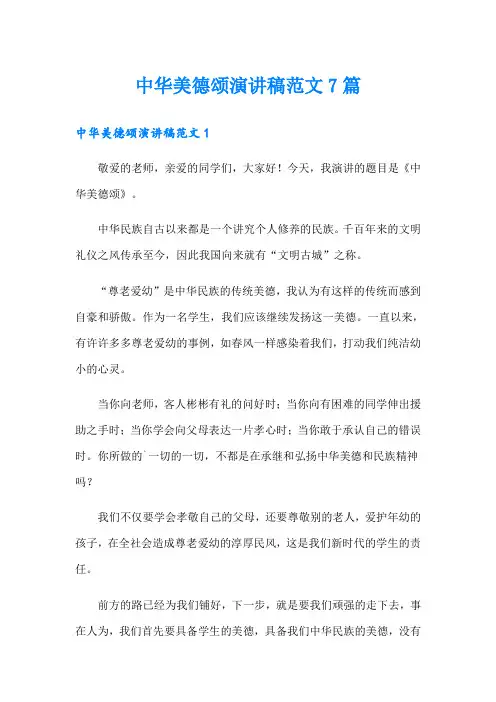 中华美德颂演讲稿范文7篇

中华美德颂演讲稿范文1

敬爱的老师，亲爱的同学们，大家好！今天，我演讲的题目是《中华美德颂》。

中华民族自古以来都是一个讲究个人修养的民族。千百年来的文明礼仪之风传承至今，因此我国向来就有“文明古城”之称。

“尊老爱幼”是中华民族的传统美德，我认为有这样的传统而感到自豪和骄傲。作为一名学生，我们应该继续发扬这一美德。一直以来，有许许多多尊老爱幼的事例，如春风一样感染着我们，打动我们纯洁幼小的心灵。

当你向老师，客人彬彬有礼的问好时；当你向有困难的同学伸出援助之手时；当你学会向父母表达一片孝心时；当你敢于承认自己的错误时。你所做的`一切的一切，不都是在承继和弘扬中华美德和民族精神吗？

我们不仅要学会孝敬自己的父母，还要尊敬别的老人，爱护年幼的孩子，在全社会造成尊老爱幼的淳厚民风，这是我们新时代的学生的责任。

前方的路已经为我们铺好，下一步，就是要我们顽强的走下去，事在人为，我们首先要具备学生的美德，具备我们中华民族的美德，没有